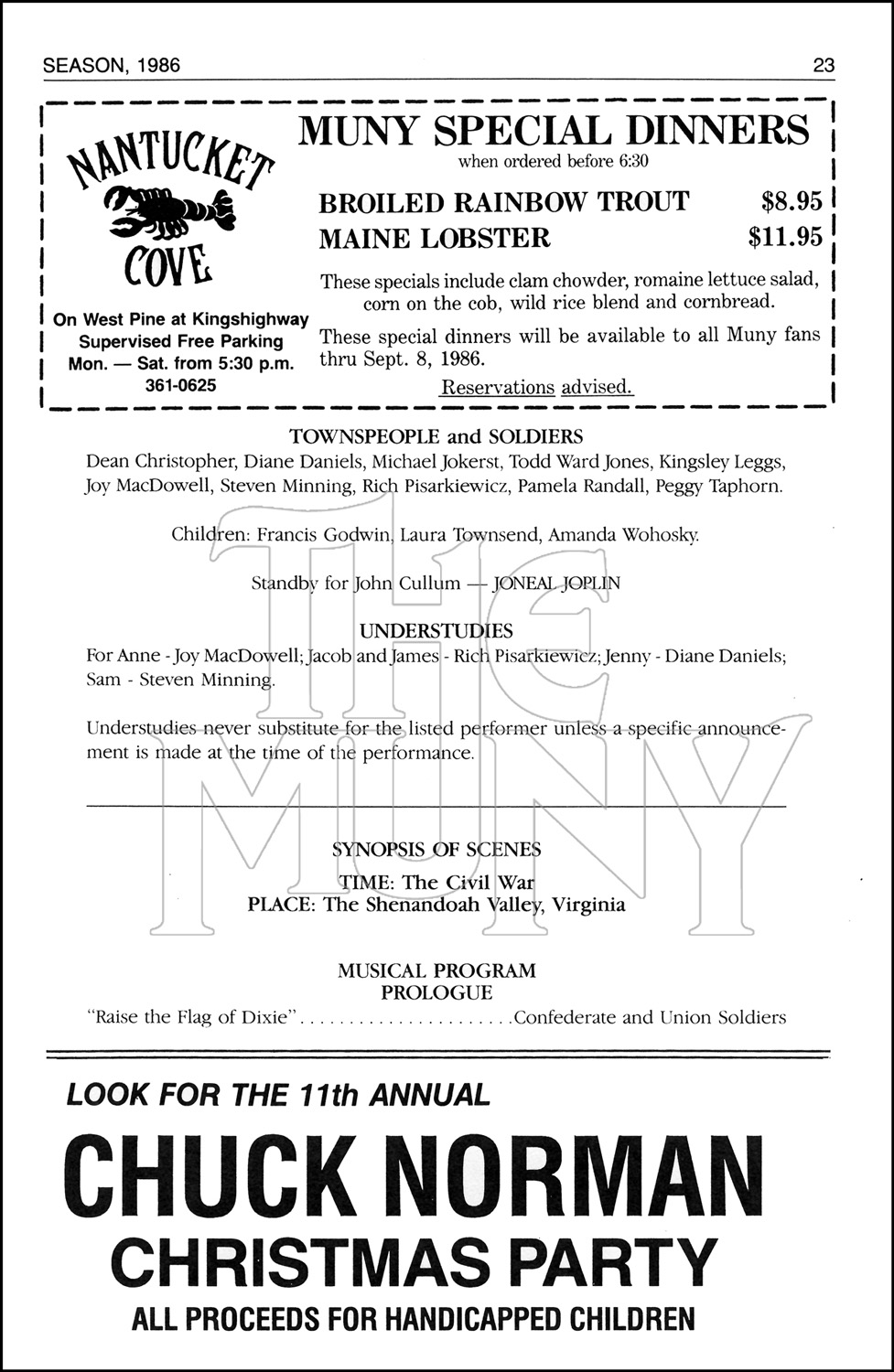 SEASON, 1986

23

NANTUCKET COVE

On West Pine at Kingshighway
Supervised Free Parking
Mon. — Sat. from 5:30 p.m.
361-0625

MUNY SPECIAL DINNERS
when ordered before 6:30

BROILED RAINBOW TROUT $8.95
MAINE LOBSTER $11.95

These specials include clam chowder, romaine lettuce salad, corn on the cob, wild rice blend and cornbread.

These special dinners will be available to all Muny fans thru Sept. 8, 1986.

Reservations advised.

TOWNSPEOPLE and SOLDIERS
Dean Christopher, Diane Daniels, Michael Jokerst, Todd Ward Jones, Kingsley Leggs, Joy MacDowell, Steven Minning, Rich Pisarkiewicz, Pamela Randall, Peggy Taphorn.

Children: Francis Godwin, Laura Townsend, Amanda Wohosky.

Standby for John Cullum — JONEAL JOPLIN

UNDERSTUDIES
For Anne - Joy MacDowell; Jacob and James - Rich Pisarkiewicz; Jenny - Diane Daniels; Sam - Steven Minning.

Understudies never substitute for the listed performer unless a specific announcement is made at the time of the performance.

THE MUNY

SYNOPSIS OF SCENES
TIME: The Civil War
PLACE: The Shenandoah Valley, Virginia

MUSICAL PROGRAM
PROLOGUE
"Raise the Flag of Dixie"......................Confederate and Union Soldiers

LOOK FOR THE 11th ANNUAL
CHUCK NORMAN
CHRISTMAS PARTY
ALL PROCEEDS FOR HANDICAPPED CHILDREN